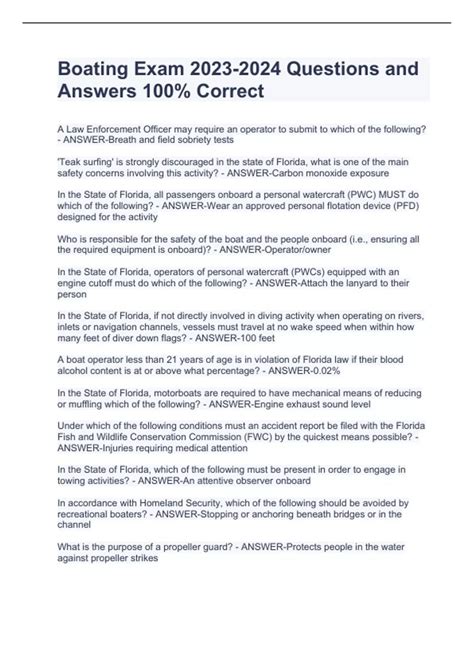 Boating Exam 2023-2024 Questions and Answers 100% Correct

A Law Enforcement Officer may require an operator to submit to which of the following? - ANSWER-Breath and field sobriety tests

'Teak surfing' is strongly discouraged in the state of Florida, what is one of the main safety concerns involving this activity? - ANSWER-Carbon monoxide exposure

In the State of Florida, all passengers onboard a personal watercraft (PWC) MUST do which of the following? - ANSWER-Wear an approved personal flotation device (PFD) designed for the activity

Who is responsible for the safety of the boat and the people onboard (i.e., ensuring all the required equipment is onboard)? - ANSWER-Operator/owner

In the State of Florida, operators of personal watercraft (PWCs) equipped with an engine cutoff must do which of the following? - ANSWER-Attach the lanyard to their person

In the State of Florida, if not directly involved in diving activity when operating on rivers, inlets or navigation channels, vessels must travel at no wake speed when within how many feet of diver down flags? - ANSWER-100 feet

A boat operator less than 21 years of age is in violation of Florida law if their blood alcohol content is at or above what percentage? - ANSWER-0.02%

In the State of Florida, motorboats are required to have mechanical means of reducing or muffling which of the following? - ANSWER-Engine exhaust sound level

Under which of the following conditions must an accident report be filed with the Florida Fish and Wildlife Conservation Commission (FWC) by the quickest means possible? - ANSWER-Injuries requiring medical attention

In the State of Florida, which of the following must be present in order to engage in towing activities? - ANSWER-An attentive observer onboard

In accordance with Homeland Security, which of the following should be avoided by recreational boaters? - ANSWER-Stopping or anchoring beneath bridges or in the channel

What is the purpose of a propeller guard? - ANSWER-Protects people in the water against propeller strikes